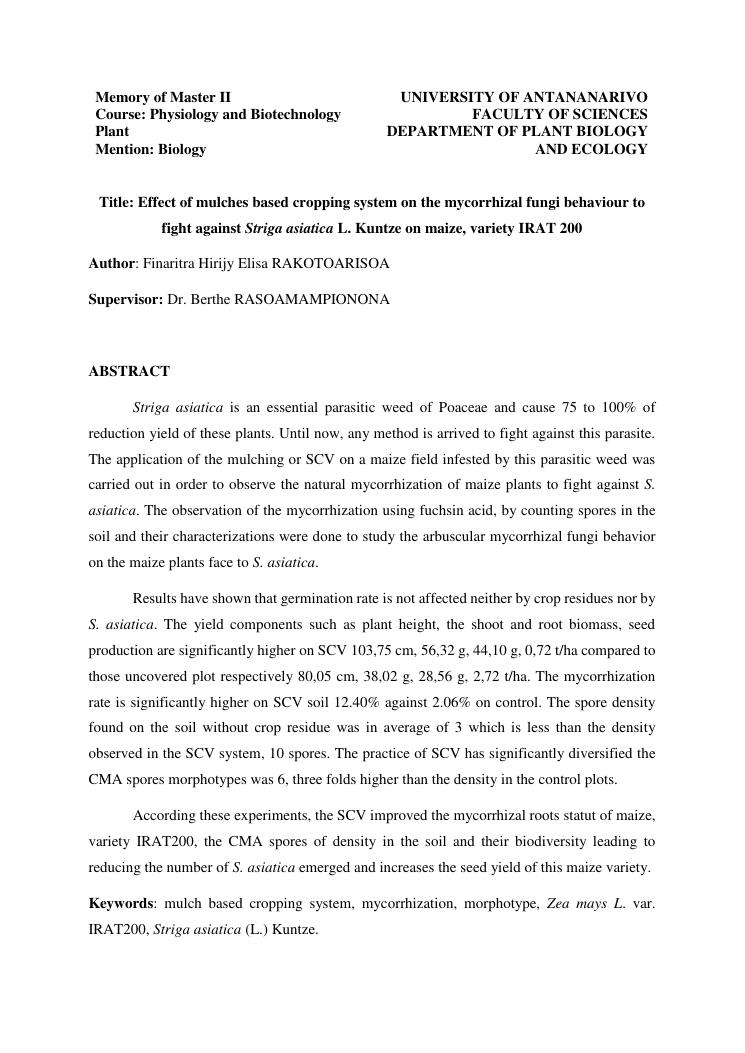 Memory of Master II
Course: Physiology and Biotechnology Plant
Mention: Biology

UNIVERSITY OF ANTANANARIVO
FACULTY OF SCIENCES
DEPARTMENT OF PLANT BIOLOGY AND ECOLOGY

Title: Effect of mulches based cropping system on the mycorrhizal fungi behaviour to fight against Striga asiatica L. Kuntze on maize, variety IRAT 200

Author: Finaritra Hirijy Elisa RAKOTOARISOA

Supervisor: Dr. Berthe RASOAMAMPIONONA

ABSTRACT

Striga asiatica is an essential parasitic weed of Poaceae and cause 75 to 100% of reduction yield of these plants. Until now, any method is arrived to fight against this parasite. The application of the mulching or SCV on a maize field infested by this parasitic weed was carried out in order to observe the natural mycorrhization of maize plants to fight against S. asiatica. The observation of the mycorrhization using fuchsin acid, by counting spores in the soil and their characterizations were done to study the arbuscular mycorrhizal fungi behavior on the maize plants face to S. asiatica.

Results have shown that germination rate is not affected neither by crop residues nor by S. asiatica. The yield components such as plant height, the shoot and root biomass, seed production are significantly higher on SCV 103,75 cm, 56,32 g, 44,10 g, 0,72 t/ha compared to those uncovered plot respectively 80,05 cm, 38,02 g, 28,56 g, 2,72 t/ha. The mycorrhization rate is significantly higher on SCV soil 12.40% against 2.06% on control. The spore density found on the soil without crop residue was in average of 3 which is less than the density observed in the SCV system, 10 spores. The practice of SCV has significantly diversified the CMA spores morphotypes was 6, three folds higher than the density in the control plots.

According these experiments, the SCV improved the mycorrhizal roots statut of maize, variety IRAT200, the CMA spores of density in the soil and their biodiversity leading to reducing the number of S. asiatica emerged and increases the seed yield of this maize variety.

Keywords: mulch based cropping system, mycorrhization, morphotype, Zea mays L. var. IRAT200, Striga asiatica (L.) Kuntze.